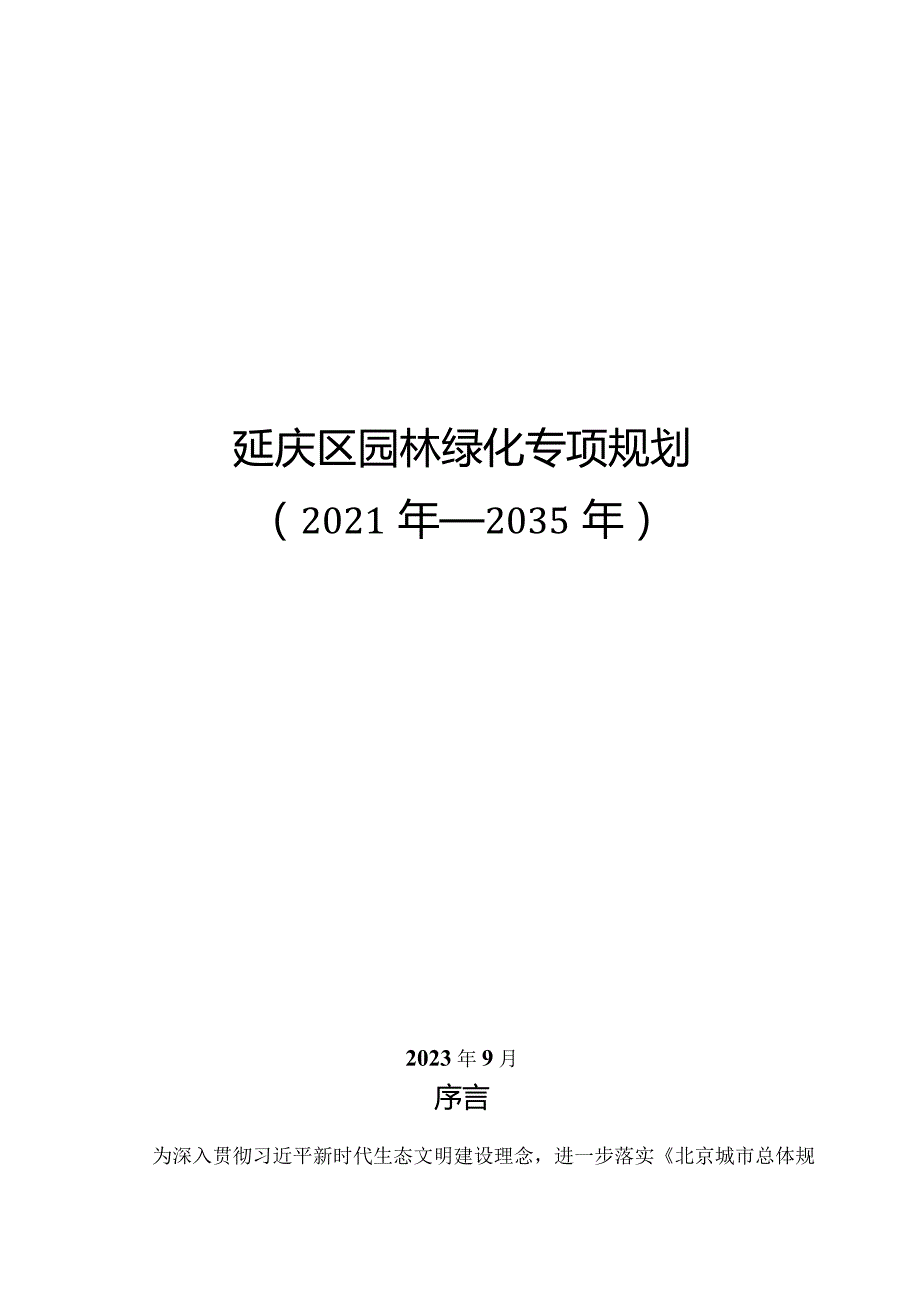 延庆区园林绿化专项规划
（2021年—2035年）

2023年9月

序言

为深入贯彻习近平新时代生态文明建设理念，进一步落实《北京城市总体规